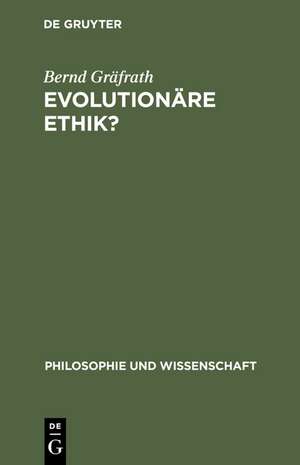 DE GRUYTER

Bernd Gräfrath

EVOLUTIONÄRE ETHIK?

PHILOSOPHIE UND WISSENSCHAFT

DE
G